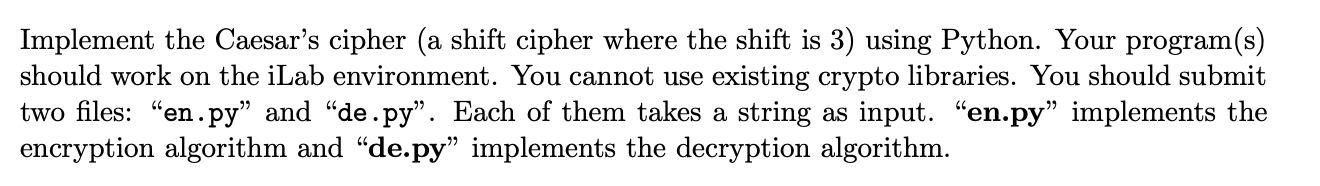 Implement the Caesar's cipher (a shift cipher where the shift is 3) using Python. Your program(s) should work on the iLab environment. You cannot use existing crypto libraries. You should submit two files: "en.py" and "de.py". Each of them takes a string as input. "en.py" implements the encryption algorithm and "de.py" implements the decryption algorithm.